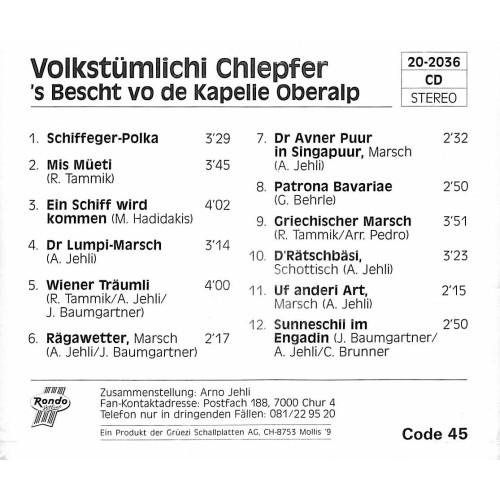 Volkstümlichi Chlepfer
's Bescht vo de Kapelle Oberalp

20-2036
CD
STEREO

1. Schiffeger-Polka 3'29

2. Mis Müeti 3'45
(R. Tammik)

3. Ein Schiff wird kommen (M. Hadidakis) 4'02

4. Dr Lumpi-Marsch 3'14
(A. Jehli)

5. Wiener Träumli 4'00
(R. Tammik/A. Jehli/ J. Baumgartner)

6. Rägawetter, Marsch 2'17
(A. Jehli/J. Baumgartner)

7. Dr Avner Puur in Singapuur, Marsch 2'32
(A. Jehli)

8. Patrona Bavariae 2'50
(G. Behrle)

9. Griechischer Marsch 3'51
(R. Tammik/Arr. Pedro)

10. D'Rätschbäsi, 3'23
Schottisch (A. Jehli)

11. Uf anderi Art, 2'15
Marsch (A. Jehli)

12. Sunneschii im Engadin (J. Baumgartner/ A. Jehli/C. Brunner 2'50

Rondo

Zusammenstellung: Arno Jehli
Fan-Kontaktadresse: Postfach 188, 7000 Chur 4
Telefon nur in dringenden Fällen: 081/22 95 20

Ein Produkt der Grüezi Schallplatten AG, CH-8753 Mollis '9

Code 45